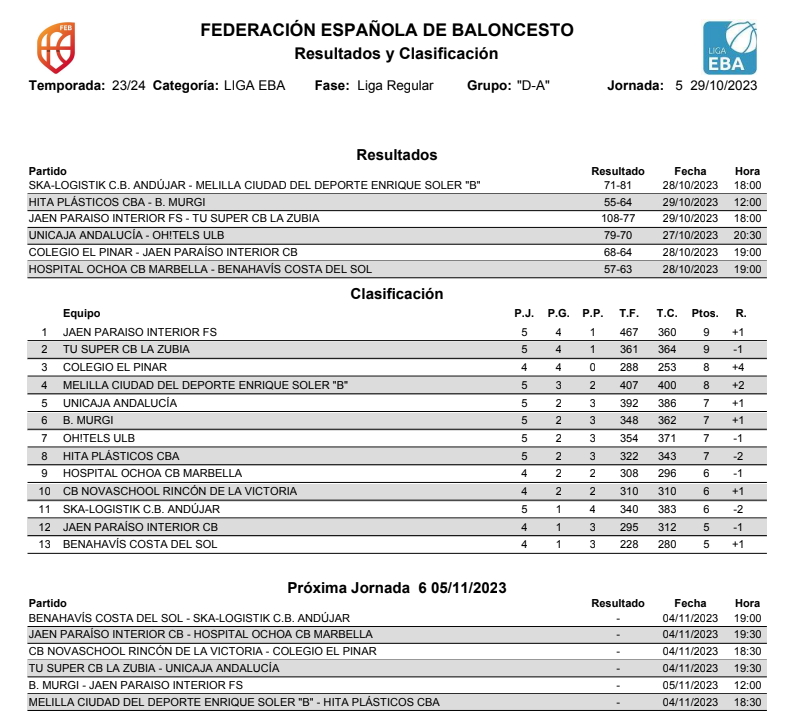 FEB

FEDERACIÓN ESPAÑOLA DE BALONCESTO
Resultados y Clasificación

LIGA EBA

Temporada: 23/24 Categoría: LIGA EBA Fase: Liga Regular Grupo: "D-A" Jornada: 5 29/10/2023

Resultados

| Partido | Resultado | Fecha | Hora |
|---|---|---|---|
| SKA-LOGISTIK C.B. ANDÚJAR - MELILLA CIUDAD DEL DEPORTE ENRIQUE SOLER "B" | 71-81 | 28/10/2023 | 18:00 |
| HITA PLÁSTICOS CBA - B. MURGI | 55-64 | 29/10/2023 | 12:00 |
| JAEN PARAISO INTERIOR FS - TU SUPER CB LA ZUBIA | 108-77 | 29/10/2023 | 18:00 |
| UNICAJA ANDALUCÍA - OH!TELS ULB | 79-70 | 27/10/2023 | 20:30 |
| COLEGIO EL PINAR - JAEN PARAÍSO INTERIOR CB | 68-64 | 28/10/2023 | 19:00 |
| HOSPITAL OCHOA CB MARBELLA - BENAHAVÍS COSTA DEL SOL | 57-63 | 28/10/2023 | 19:00 |

Clasificación

| | Equipo | P.J. | P.G. | P.P. | T.F. | T.C. | Ptos. | R. |
|---|---|---|---|---|---|---|---|---|
| 1 | JAEN PARAISO INTERIOR FS | 5 | 4 | 1 | 467 | 360 | 9 | +1 |
| 2 | TU SUPER CB LA ZUBIA | 5 | 4 | 1 | 361 | 364 | 9 | -1 |
| 3 | COLEGIO EL PINAR | 4 | 4 | 0 | 288 | 253 | 8 | +4 |
| 4 | MELILLA CIUDAD DEL DEPORTE ENRIQUE SOLER "B" | 5 | 3 | 2 | 407 | 400 | 8 | +2 |
| 5 | UNICAJA ANDALUCÍA | 5 | 2 | 3 | 392 | 386 | 7 | +1 |
| 6 | B. MURGI | 5 | 2 | 3 | 348 | 362 | 7 | +1 |
| 7 | OH!TELS ULB | 5 | 2 | 3 | 354 | 371 | 7 | -1 |
| 8 | HITA PLÁSTICOS CBA | 5 | 2 | 3 | 322 | 343 | 7 | -2 |
| 9 | HOSPITAL OCHOA CB MARBELLA | 4 | 2 | 2 | 308 | 296 | 6 | -1 |
| 10 | CB NOVASCHOOL RINCÓN DE LA VICTORIA | 4 | 2 | 2 | 310 | 310 | 6 | +1 |
| 11 | SKA-LOGISTIK C.B. ANDÚJAR | 5 | 1 | 4 | 340 | 383 | 6 | -2 |
| 12 | JAEN PARAÍSO INTERIOR CB | 4 | 1 | 3 | 295 | 312 | 5 | -1 |
| 13 | BENAHAVÍS COSTA DEL SOL | 4 | 1 | 3 | 228 | 280 | 5 | +1 |

Próxima Jornada 6 05/11/2023

| Partido | Resultado | Fecha | Hora |
|---|---|---|---|
| BENAHAVÍS COSTA DEL SOL - SKA-LOGISTIK C.B. ANDÚJAR | - | 04/11/2023 | 19:00 |
| JAEN PARAÍSO INTERIOR CB - HOSPITAL OCHOA CB MARBELLA | - | 04/11/2023 | 19:30 |
| CB NOVASCHOOL RINCÓN DE LA VICTORIA - COLEGIO EL PINAR | - | 04/11/2023 | 18:30 |
| TU SUPER CB LA ZUBIA - UNICAJA ANDALUCÍA | - | 04/11/2023 | 19:30 |
| B. MURGI - JAEN PARAISO INTERIOR FS | - | 05/11/2023 | 12:00 |
| MELILLA CIUDAD DEL DEPORTE ENRIQUE SOLER "B" - HITA PLÁSTICOS CBA | - | 04/11/2023 | 18:30 |